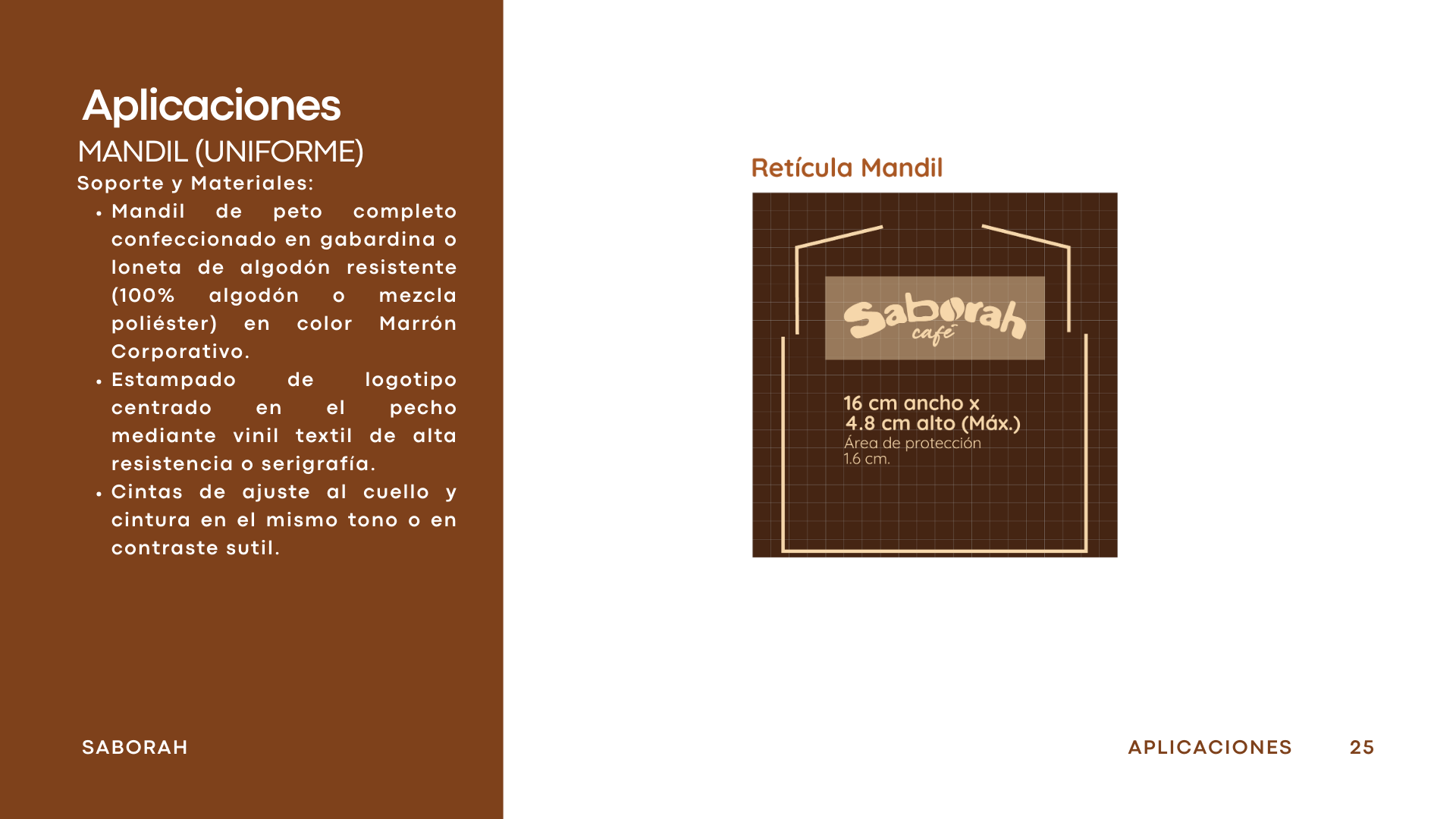 Aplicaciones
MANDIL (UNIFORME)
Soporte y Materiales:

• Mandil de peto completo confeccionado en gabardina o loneta de algodón resistente (100% algodón o mezcla poliéster) en color Marrón Corporativo.
• Estampado de logotipo centrado en el pecho mediante vinil textil de alta resistencia o serigrafía.
• Cintas de ajuste al cuello y cintura en el mismo tono o en contraste sutil.

SABORAH

Retícula Mandil

Saborah
café

16 cm ancho x
4.8 cm alto (Máx.)
Área de protección
1.6 cm.

APLICACIONES 25